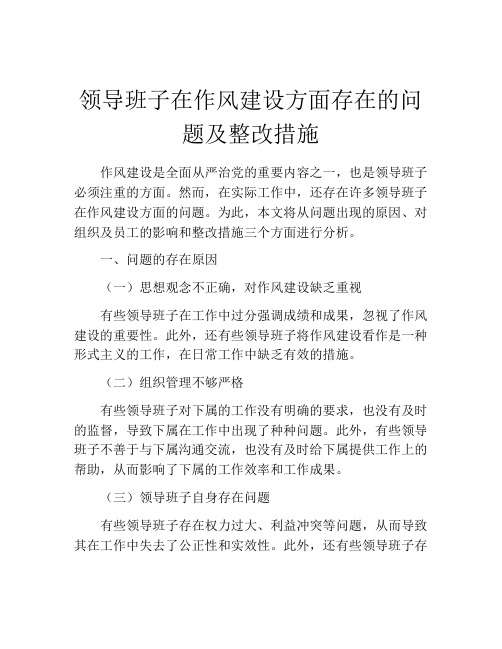 领导班子在作风建设方面存在的问题及整改措施

作风建设是全面从严治党的重要内容之一，也是领导班子必须注重的方面。然而，在实际工作中，还存在许多领导班子在作风建设方面的问题。为此，本文将从问题出现的原因、对组织及员工的影响和整改措施三个方面进行分析。

一、问题的存在原因

（一）思想观念不正确，对作风建设缺乏重视

有些领导班子在工作中过分强调成绩和成果，忽视了作风建设的重要性。此外，还有些领导班子将作风建设看作是一种形式主义的工作，在日常工作中缺乏有效的措施。

（二）组织管理不够严格

有些领导班子对下属的工作没有明确的要求，也没有及时的监督，导致下属在工作中出现了种种问题。此外，有些领导班子不善于与下属沟通交流，也没有及时给下属提供工作上的帮助，从而影响了下属的工作效率和工作成果。

（三）领导班子自身存在问题

有些领导班子存在权力过大、利益冲突等问题，从而导致其在工作中失去了公正性和实效性。此外，还有些领导班子存